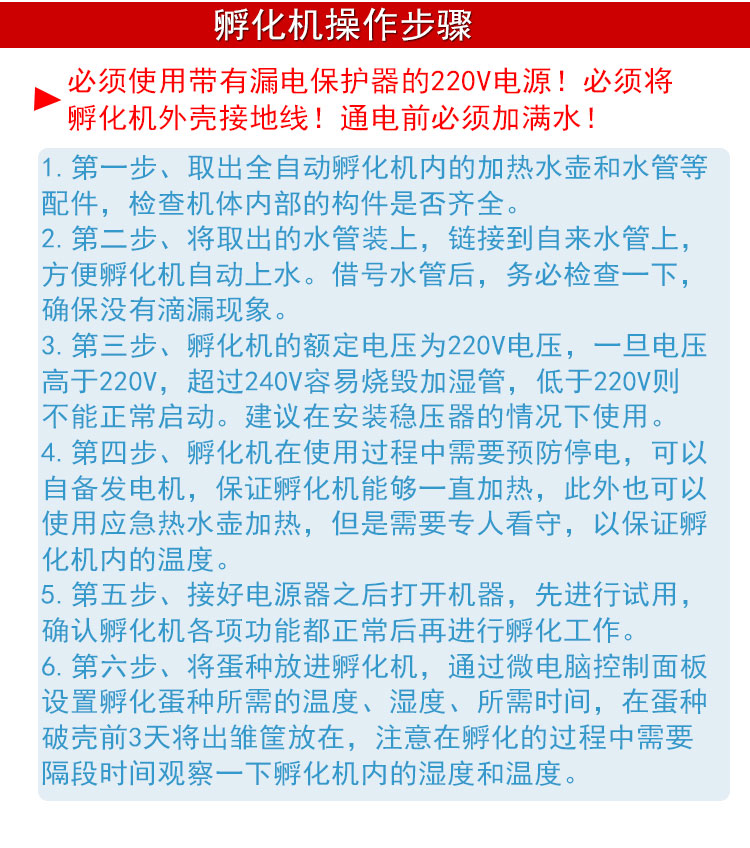 孵化机操作步骤

必须使用带有漏电保护器的220V电源！必须将孵化机外壳接地线！通电前必须加满水！

1. 第一步、取出全自动孵化机内的加热水壶和水管等配件，检查机体内部的构件是否齐全。
2. 第二步、将取出的水管装上，链接到自来水管上，方便孵化机自动上水。借号水管后，务必检查一下，确保没有滴漏现象。
3. 第三步、孵化机的额定电压为220V电压，一旦电压高于220V，超过240V容易烧毁加湿管，低于220V则不能正常启动。建议在安装稳压器的情况下使用。
4. 第四步、孵化机在使用过程中需要预防停电，可以自备发电机，保证孵化机能够一直加热，此外也可以使用应急热水壶加热，但是需要专人看守，以保证孵化机内的温度。
5. 第五步、接好电源器之后打开机器，先进行试用，确认孵化机各项功能都正常后再进行孵化工作。
6. 第六步、将蛋种放进孵化机，通过微电脑控制面板设置孵化蛋种所需的温度、湿度、所需时间，在蛋种破壳前3天将出雏筐放在，注意在孵化的过程中需要隔段时间观察一下孵化机内的湿度和温度。